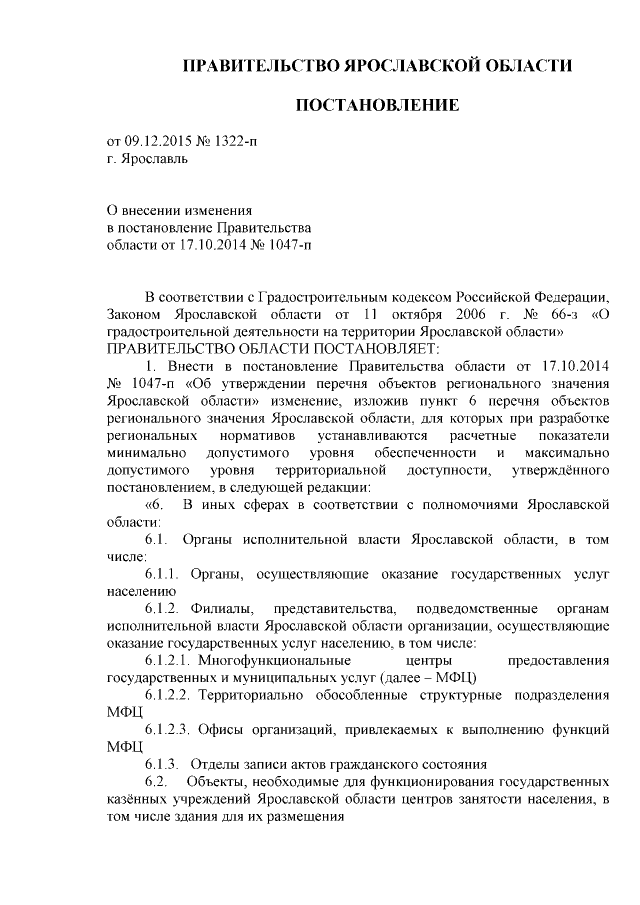 ПРАВИТЕЛЬСТВО ЯРОСЛАВСКОЙ ОБЛАСТИ

ПОСТАНОВЛЕНИЕ

от 09.12.2015 № 1322-п
г. Ярославль

О внесении изменения
в постановление Правительства
области от 17.10.2014 № 1047-п

В соответствии с Градостроительным кодексом Российской Федерации, Законом Ярославской области от 11 октября 2006 г. № 66-з «О градостроительной деятельности на территории Ярославской области»
ПРАВИТЕЛЬСТВО ОБЛАСТИ ПОСТАНОВЛЯЕТ:

1. Внести в постановление Правительства области от 17.10.2014 № 1047-п «Об утверждении перечня объектов регионального значения Ярославской области» изменение, изложив пункт 6 перечня объектов регионального значения Ярославской области, для которых при разработке региональных нормативов устанавливаются расчетные показатели минимально допустимого уровня обеспеченности и максимально допустимого уровня территориальной доступности, утверждённого постановлением, в следующей редакции:

«6. В иных сферах в соответствии с полномочиями Ярославской области:

6.1. Органы исполнительной власти Ярославской области, в том числе:

6.1.1. Органы, осуществляющие оказание государственных услуг населению

6.1.2. Филиалы, представительства, подведомственные органам исполнительной власти Ярославской области организации, осуществляющие оказание государственных услуг населению, в том числе:

6.1.2.1. Многофункциональные центры предоставления государственных и муниципальных услуг (далее – МФЦ)

6.1.2.2. Территориально обособленные структурные подразделения МФЦ

6.1.2.3. Офисы организаций, привлекаемых к выполнению функций МФЦ

6.1.3. Отделы записи актов гражданского состояния

6.2. Объекты, необходимые для функционирования государственных казённых учреждений Ярославской области центров занятости населения, в том числе здания для их размещения